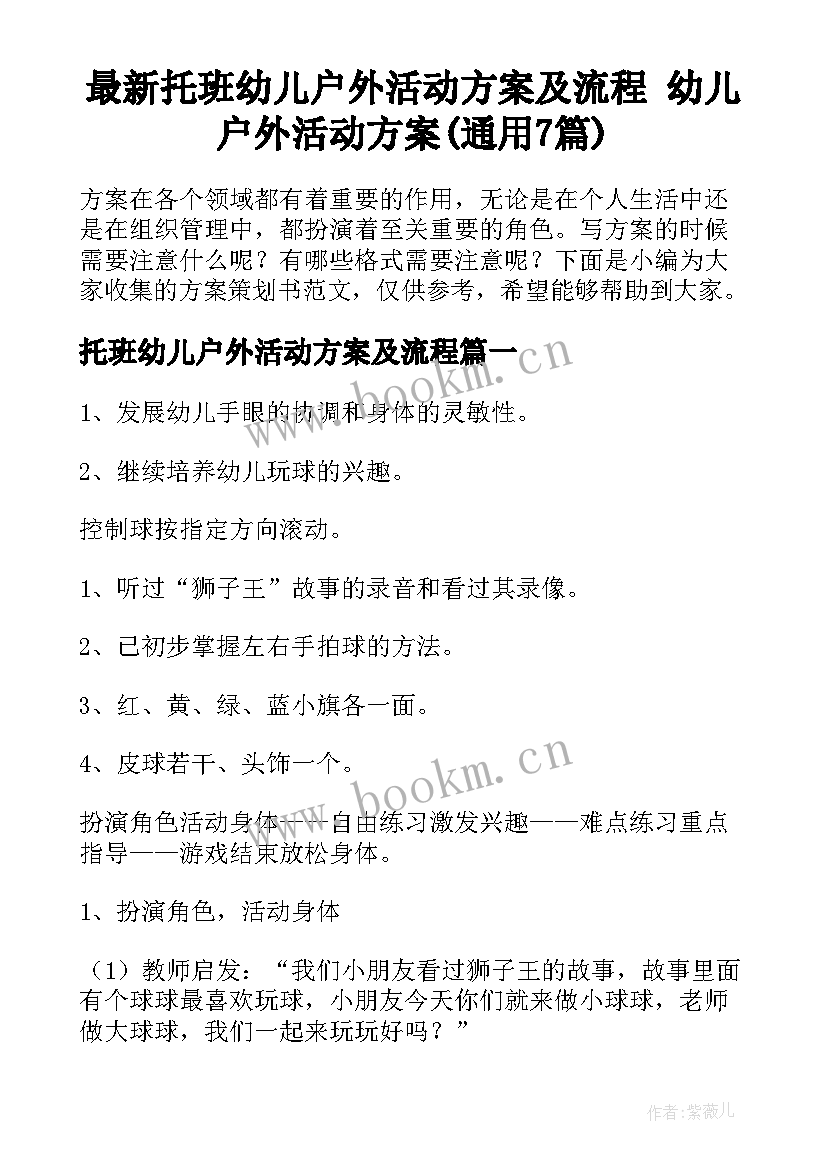 最新托班幼儿户外活动方案及流程 幼儿户外活动方案(通用7篇)

方案在各个领域都有着重要的作用，无论是在个人生活中还是在组织管理中，都扮演着至关重要的角色。写方案的时候需要注意什么呢？有哪些格式需要注意呢？下面是小编为大家收集的方案策划书范文，仅供参考，希望能够帮助到大家。

托班幼儿户外活动方案及流程篇一

www.bookm.cn

1、发展幼儿手眼的协调和身体的灵敏性。

2、继续培养幼儿玩球的兴趣。

控制球按指定方向滚动。

1、听过“狮子王”故事的录音和看过其录像。

2、已初步掌握左右手拍球的方法。

3、红、黄、绿、蓝小旗各一面。

4、皮球若干、头饰一个。

www.bookm.cn

扮演角色活动身体——自由练习激发兴趣——难点练习重点指导——游戏结束放松身体。

1、扮演角色，活动身体

（1）教师启发：“我们小朋友看过狮子王的故事，故事里面有个球球最喜欢玩球，小朋友今天你们就来做小球球，老师做大球球，我们一起来玩玩好吗？”

作者：紫薇儿